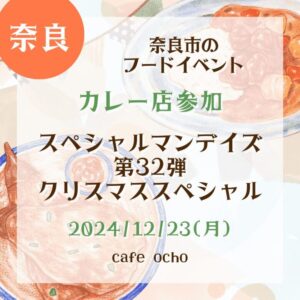 奈良

奈良市の
フードイベント

カレー店参加

スペシャルマンデイズ
第32弾
クリスマススペシャル

2024/12/23(月)

cafe ocho